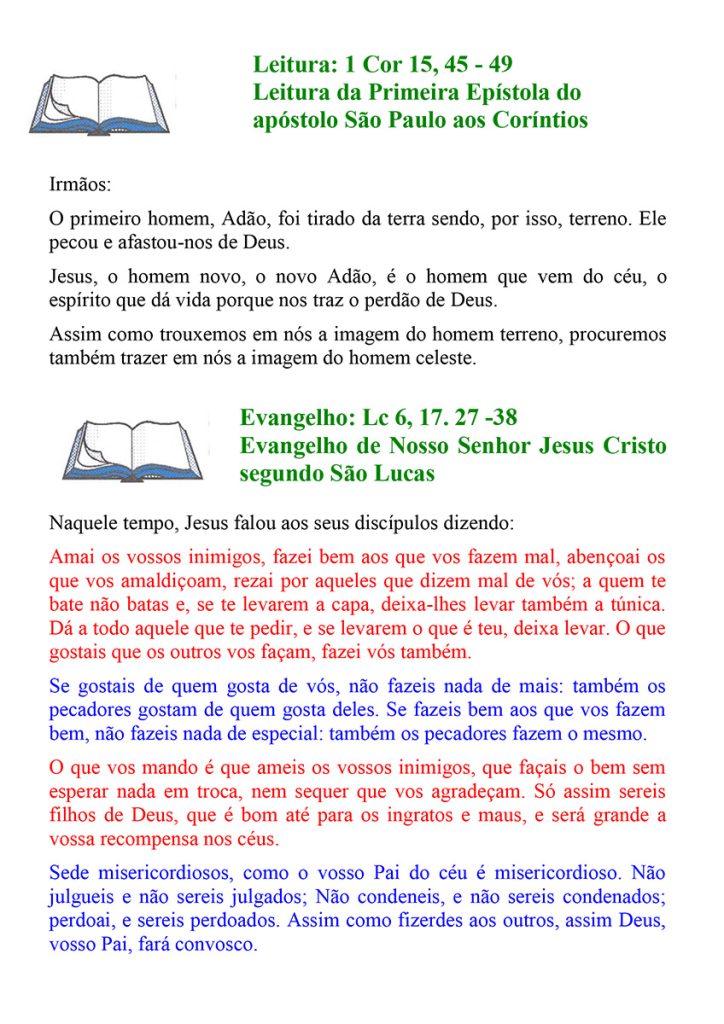 Leitura: 1 Cor 15, 45 - 49
Leitura da Primeira Epístola do apóstolo São Paulo aos Coríntios

Irmãos:

O primeiro homem, Adão, foi tirado da terra sendo, por isso, terreno. Ele pecou e afastou-nos de Deus.

Jesus, o homem novo, o novo Adão, é o homem que vem do céu, o espírito que dá vida porque nos traz o perdão de Deus.

Assim como trouxemos em nós a imagem do homem terreno, procuremos também trazer em nós a imagem do homem celeste.

Evangelho: Lc 6, 17. 27 -38
Evangelho de Nosso Senhor Jesus Cristo segundo São Lucas

Naquele tempo, Jesus falou aos seus discípulos dizendo:

Amai os vossos inimigos, fazei bem aos que vos fazem mal, abençoai os que vos amaldiçoam, rezai por aqueles que dizem mal de vós; a quem te bate não batas e, se te levarem a capa, deixa-lhes levar também a túnica. Dá a todo aquele que te pedir, e se levarem o que é teu, deixa levar. O que gostais que os outros vos façam, fazei vós também.

Se gostais de quem gosta de vós, não fazeis nada de mais: também os pecadores gostam de quem gosta deles. Se fazeis bem aos que vos fazem bem, não fazeis nada de especial: também os pecadores fazem o mesmo.

O que vos mando é que ameis os vossos inimigos, que façais o bem sem esperar nada em troca, nem sequer que vos agradeçam. Só assim sereis filhos de Deus, que é bom até para os ingratos e maus, e será grande a vossa recompensa nos céus.

Sede misericordiosos, como o vosso Pai do céu é misericordioso. Não julgueis e não sereis julgados; Não condeneis, e não sereis condenados; perdoai, e sereis perdoados. Assim como fizerdes aos outros, assim Deus, vosso Pai, fará convosco.